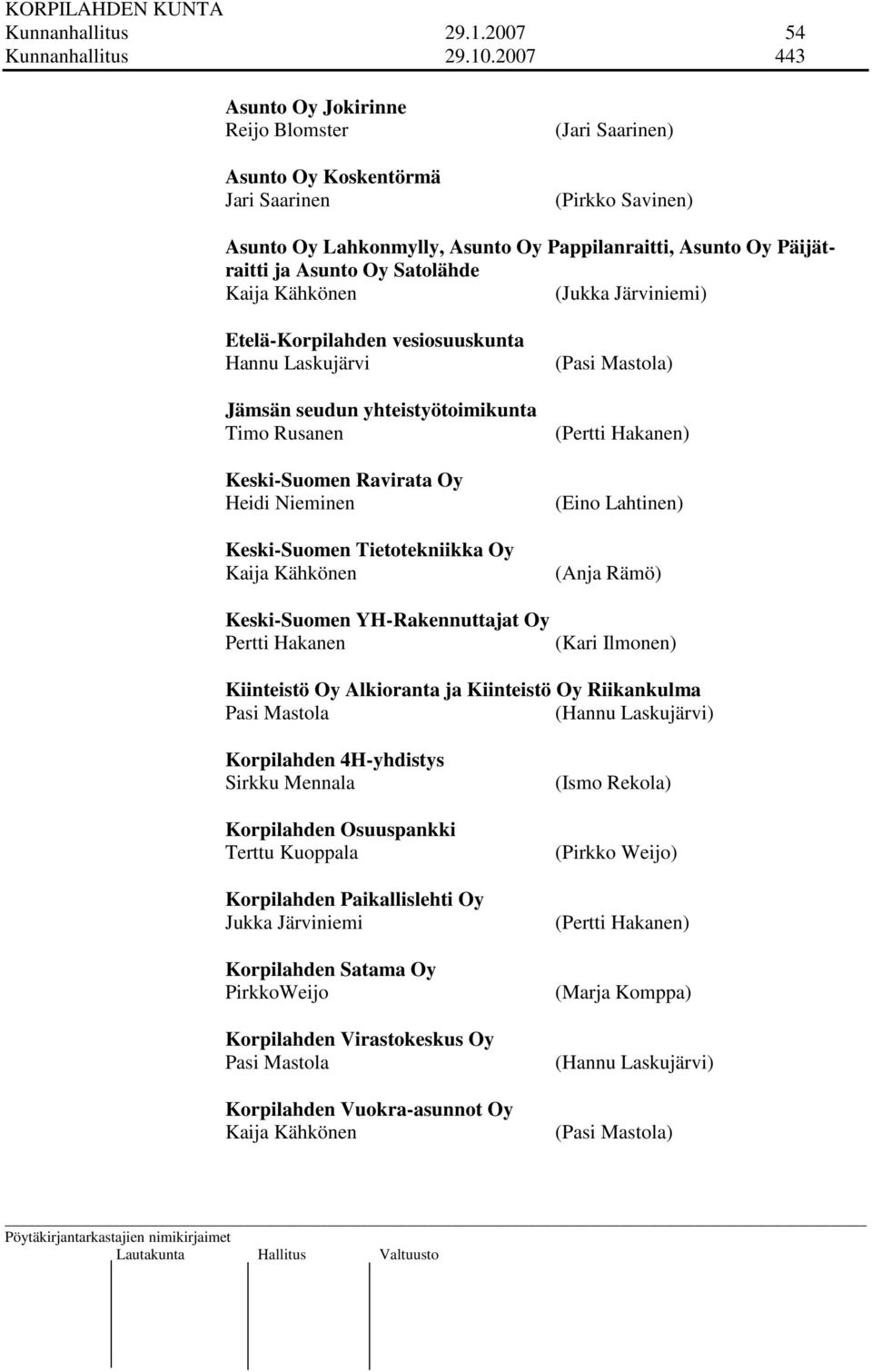 KORPILAHDEN KUNTA
Kunnanhallitus 29.1.2007 54
Kunnanhallitus 29.10.2007 443

Asunto Oy Jokirinne
Reijo Blomster (Jari Saarinen)

Asunto Oy Koskentörmä
Jari Saarinen (Pirkko Savinen)

Asunto Oy Lahkonmylly, Asunto Oy Pappilanraitti, Asunto Oy Päijätraitti ja Asunto Oy Satolähde
Kaija Kähkönen (Jukka Järviniemi)

Etelä-Korpilahden vesiosuuskunta
Hannu Laskujärvi (Pasi Mastola)

Jämsän seudun yhteistyötoimikunta
Timo Rusanen (Pertti Hakanen)

Keski-Suomen Ravirata Oy
Heidi Nieminen (Eino Lahtinen)

Keski-Suomen Tietotekniikka Oy
Kaija Kähkönen (Anja Rämö)

Keski-Suomen YH-Rakennuttajat Oy
Pertti Hakanen (Kari Ilmonen)

Kiinteistö Oy Alkioranta ja Kiinteistö Oy Riikankulma
Pasi Mastola (Hannu Laskujärvi)

Korpilahden 4H-yhdistys
Sirkku Mennala (Ismo Rekola)

Korpilahden Osuuspankki
Terttu Kuoppala (Pirkko Weijo)

Korpilahden Paikallislehti Oy
Jukka Järviniemi (Pertti Hakanen)

Korpilahden Satama Oy
PirkkoWeijo (Marja Komppa)

Korpilahden Virastokeskus Oy
Pasi Mastola (Hannu Laskujärvi)

Korpilahden Vuokra-asunnot Oy
Kaija Kähkönen (Pasi Mastola)

Pöytäkirjantarkastajien nimikirjaimet
Lautakunta Hallitus Valtuusto